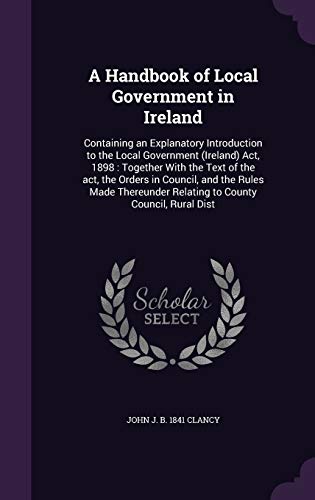 A Handbook of Local Government in Ireland

Containing an Explanatory Introduction to the Local Government (Ireland) Act, 1898 : Together With the Text of the act, the Orders in Council, and the Rules Made Thereunder Relating to County Council, Rural Dist

Scholar SELECT

JOHN J. B. 1841 CLANCY